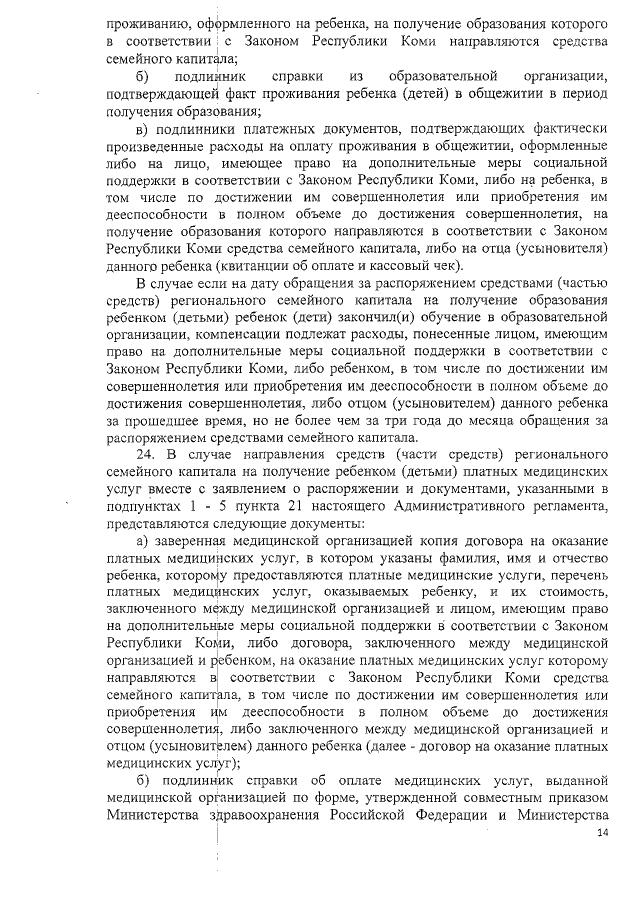 проживанию, оформленного на ребенка, на получение образования которого в соответствии с Законом Республики Коми направляются средства семейного капитала;

б) подлинник справки из образовательной организации, подтверждающей факт проживания ребенка (детей) в общежитии в период получения образования;

в) подлинники платежных документов, подтверждающих фактически произведенные расходы на оплату проживания в общежитии, оформленные либо на лицо, имеющее право на дополнительные меры социальной поддержки в соответствии с Законом Республики Коми, либо на ребенка, в том числе по достижении им совершеннолетия или приобретения им дееспособности в полном объеме до достижения совершеннолетия, на получение образования которого направляются в соответствии с Законом Республики Коми средства семейного капитала, либо на отца (усыновителя) данного ребенка (квитанции об оплате и кассовый чек).

В случае если на дату обращения за распоряжением средствами (частью средств) регионального семейного капитала на получение образования ребенком (детьми) ребенок (дети) закончил(и) обучение в образовательной организации, компенсации подлежат расходы, понесенные лицом, имеющим право на дополнительные меры социальной поддержки в соответствии с Законом Республики Коми, либо ребенком, в том числе по достижении им совершеннолетия или приобретения им дееспособности в полном объеме до достижения совершеннолетия, либо отцом (усыновителем) данного ребенка за прошедшее время, но не более чем за три года до месяца обращения за распоряжением средствами семейного капитала.

24. В случае направления средств (части средств) регионального семейного капитала на получение ребенком (детьми) платных медицинских услуг вместе с заявлением о распоряжении и документами, указанными в подпунктах 1 - 5 пункта 21 настоящего Административного регламента, представляются следующие документы:

а) заверенная медицинской организацией копия договора на оказание платных медицинских услуг, в котором указаны фамилия, имя и отчество ребенка, которому предоставляются платные медицинские услуги, перечень платных медицинских услуг, оказываемых ребенку, и их стоимость, заключенного между медицинской организацией и лицом, имеющим право на дополнительные меры социальной поддержки в соответствии с Законом Республики Коми, либо договора, заключенного между медицинской организацией и ребенком, на оказание платных медицинских услуг которому направляются в соответствии с Законом Республики Коми средства семейного капитала, в том числе по достижении им совершеннолетия или приобретения им дееспособности в полном объеме до достижения совершеннолетия, либо заключенного между медицинской организацией и отцом (усыновителем) данного ребенка (далее - договор на оказание платных медицинских услуг);

б) подлинник справки об оплате медицинских услуг, выданной медицинской организацией по форме, утвержденной совместным приказом Министерства здравоохранения Российской Федерации и Министерства

14